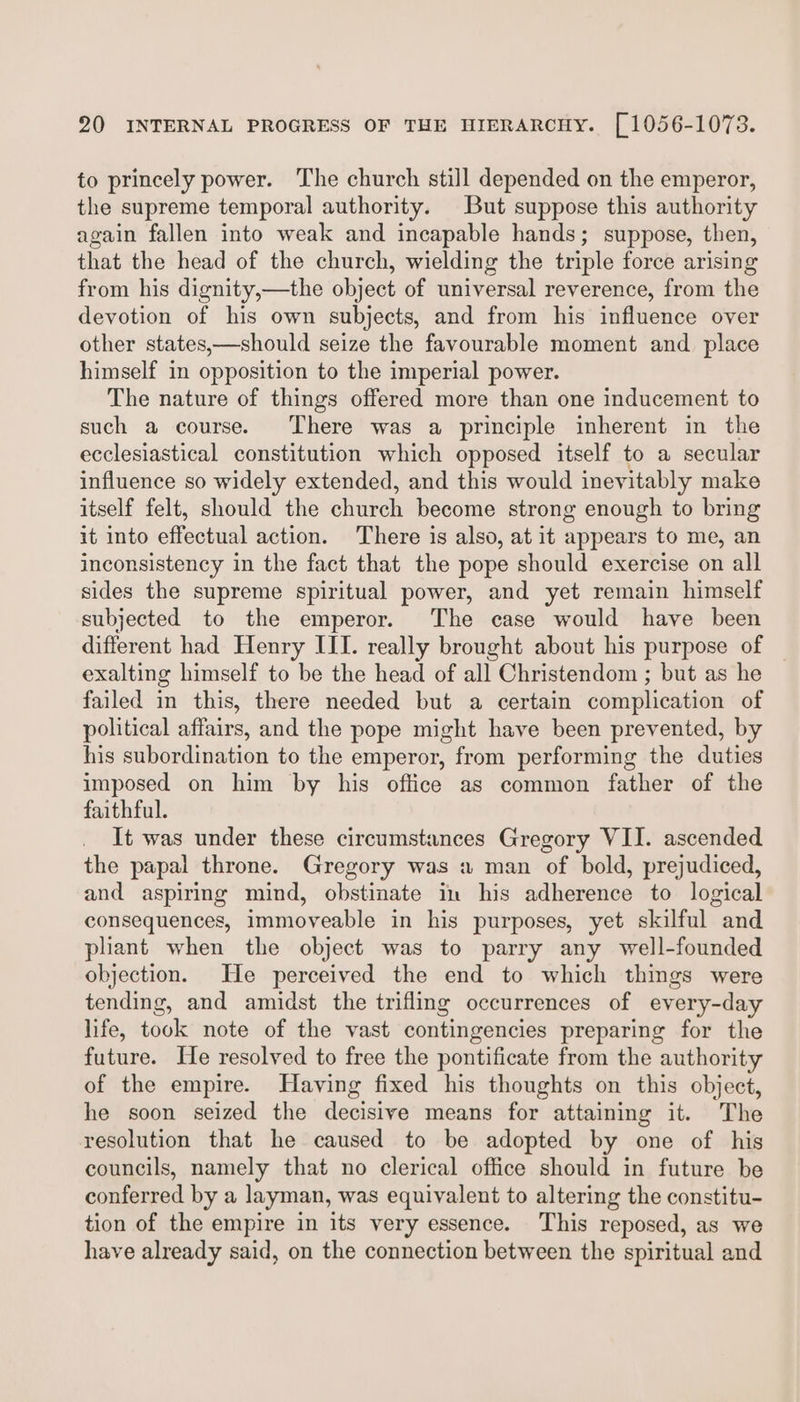 20 INTERNAL PROGRESS OF THE HIERARCHY. [1056-1073.

to princely power. The church still depended on the emperor, the supreme temporal authority. But suppose this authority again fallen into weak and incapable hands; suppose, then, that the head of the church, wielding the triple force arising from his dignity,—the object of universal reverence, from the devotion of his own subjects, and from his influence over other states,—should seize the favourable moment and place himself in opposition to the imperial power.

The nature of things offered more than one inducement to such a course. There was a principle inherent in the ecclesiastical constitution which opposed itself to a secular influence so widely extended, and this would inevitably make itself felt, should the church become strong enough to bring it into effectual action. There is also, at it appears to me, an inconsistency in the fact that the pope should exercise on all sides the supreme spiritual power, and yet remain himself subjected to the emperor. The case would have been different had Henry III. really brought about his purpose of exalting himself to be the head of all Christendom ; but as he failed in this, there needed but a certain complication of political affairs, and the pope might have been prevented, by his subordination to the emperor, from performing the duties imposed on him by his office as common father of the faithful.

It was under these circumstances Gregory VII. ascended the papal throne. Gregory was a man of bold, prejudiced, and aspiring mind, obstinate in his adherence to logical consequences, immoveable in his purposes, yet skilful and pliant when the object was to parry any well-founded objection. He perceived the end to which things were tending, and amidst the trifling occurrences of every-day life, took note of the vast contingencies preparing for the future. He resolved to free the pontificate from the authority of the empire. Having fixed his thoughts on this object, he soon seized the decisive means for attaining it. The resolution that he caused to be adopted by one of his councils, namely that no clerical office should in future be conferred by a layman, was equivalent to altering the constitution of the empire in its very essence. This reposed, as we have already said, on the connection between the spiritual and